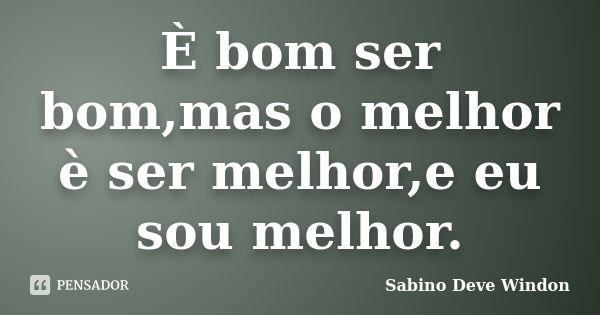 È bom ser bom,mas o melhor è ser melhor,e eu sou melhor.

PENSADOR

Sabino Deve Windon